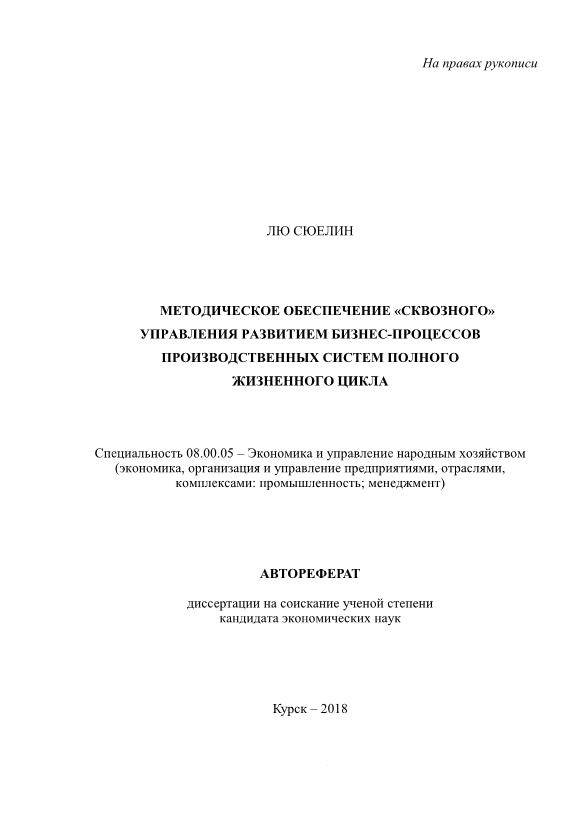 На правах рукописи

ЛЮ СЮЕЛИН

МЕТОДИЧЕСКОЕ ОБЕСПЕЧЕНИЕ «СКВОЗНОГО» УПРАВЛЕНИЯ РАЗВИТИЕМ БИЗНЕС-ПРОЦЕССОВ ПРОИЗВОДСТВЕННЫХ СИСТЕМ ПОЛНОГО ЖИЗНЕННОГО ЦИКЛА

Специальность 08.00.05 – Экономика и управление народным хозяйством (экономика, организация и управление предприятиями, отраслями, комплексами: промышленность; менеджмент)

АВТОРЕФЕРАТ

диссертации на соискание ученой степени кандидата экономических наук

Курск – 2018